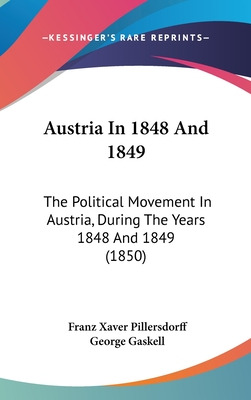 —KESSINGER'S RARE REPRINTS—

Austria In 1848 And 1849

The Political Movement In Austria, During The Years 1848 And 1849 (1850)

Franz Xaver Pillersdorff
George Gaskell